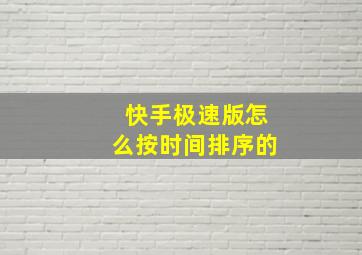 快手极速版怎么按时间排序的